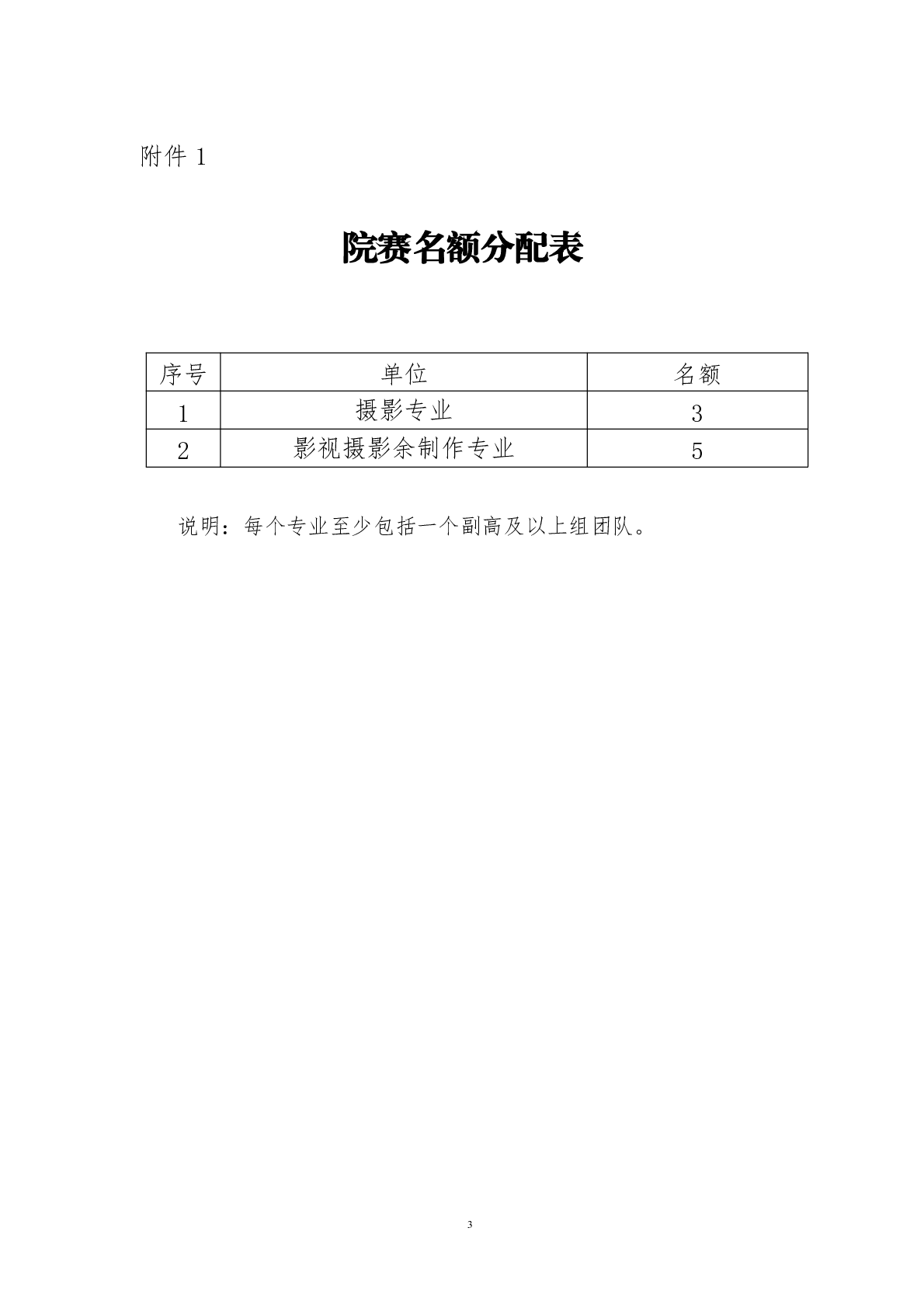 附件 1

院赛名额分配表

| 序号 | 单位 | 名额 |
|---|---|---|
| 1 | 摄影专业 | 3 |
| 2 | 影视摄影余制作专业 | 5 |

说明：每个专业至少包括一个副高及以上组团队。

3